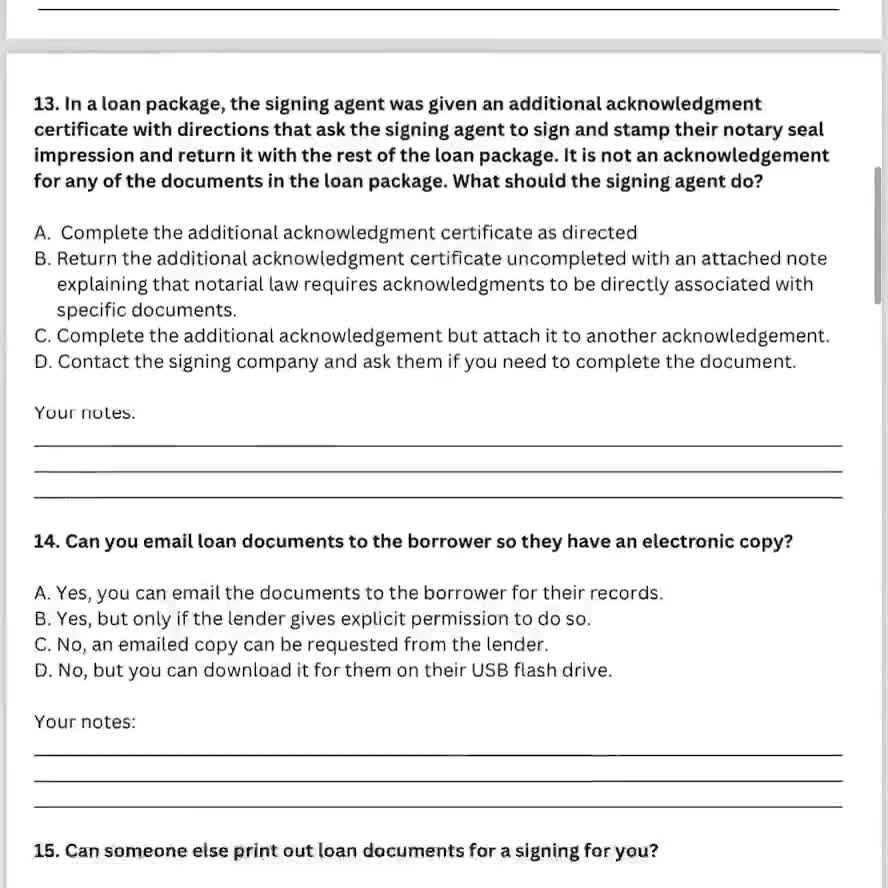 13. In a loan package, the signing agent was given an additional acknowledgment certificate with directions that ask the signing agent to sign and stamp their notary seal impression and return it with the rest of the loan package. It is not an acknowledgement for any of the documents in the loan package. What should the signing agent do?

A. Complete the additional acknowledgment certificate as directed
B. Return the additional acknowledgment certificate uncompleted with an attached note explaining that notarial law requires acknowledgments to be directly associated with specific documents.
C. Complete the additional acknowledgement but attach it to another acknowledgement.
D. Contact the signing company and ask them if you need to complete the document.

Your notes:

14. Can you email loan documents to the borrower so they have an electronic copy?

A. Yes, you can email the documents to the borrower for their records.
B. Yes, but only if the lender gives explicit permission to do so.
C. No, an emailed copy can be requested from the lender.
D. No, but you can download it for them on their USB flash drive.

Your notes:

15. Can someone else print out loan documents for a signing for you?